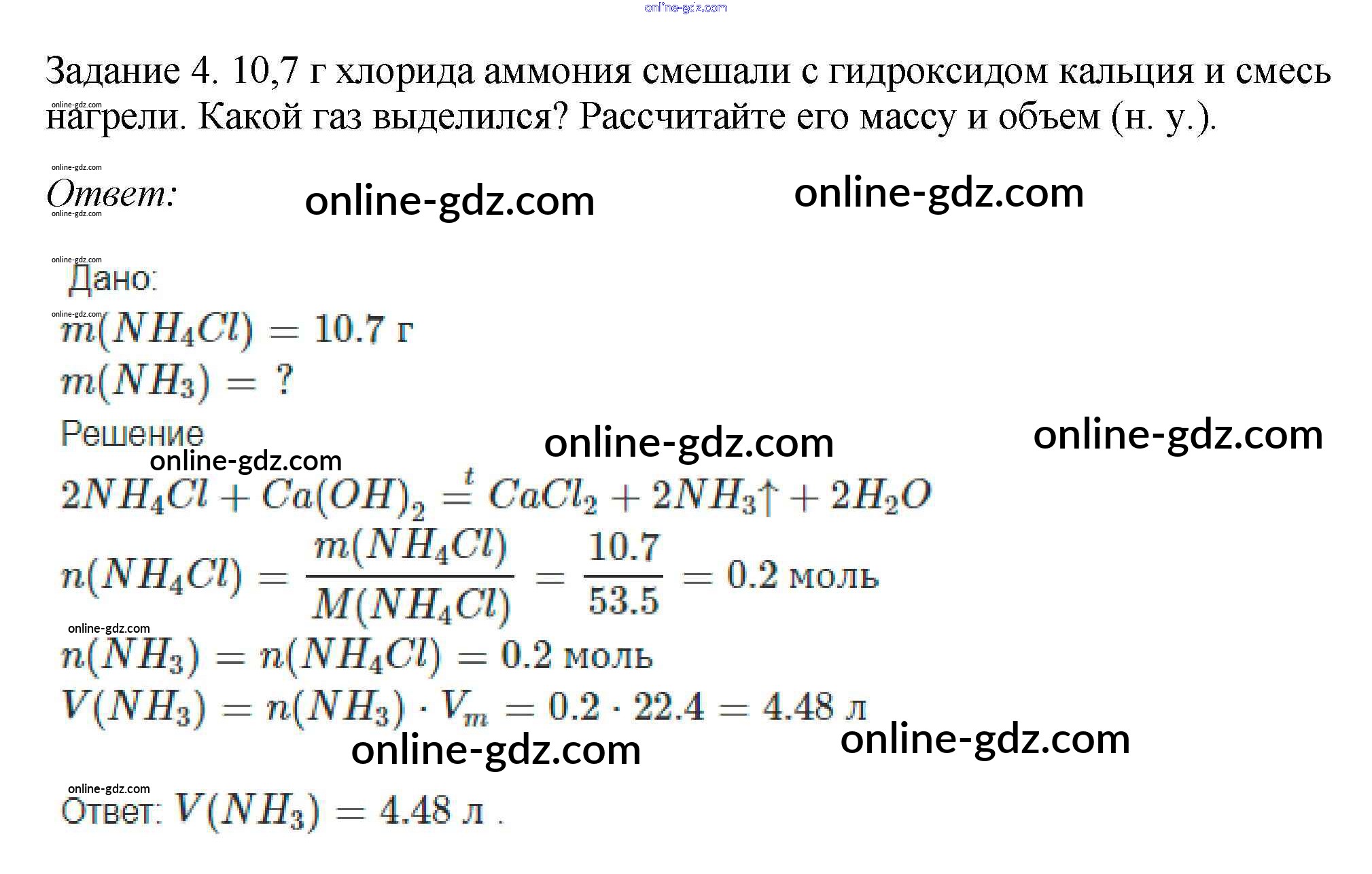 Задание 4. 10,7 г хлорида аммония смешали с гидроксидом кальция и смесь нагрели. Какой газ выделился? Рассчитайте его массу и объем (н. у.).

Ответ:

Дано:
$m(NH_4Cl) = 10.7$ г
$m(NH_3) = ?$
Решение
$2NH_4Cl + Ca(OH)_2 \overset{t}{=} CaCl_2 + 2NH_3\uparrow + 2H_2O$
$n(NH_4Cl) = \frac{m(NH_4Cl)}{M(NH_4Cl)} = \frac{10.7}{53.5} = 0.2$ моль
$n(NH_3) = n(NH_4Cl) = 0.2$ моль
$V(NH_3) = n(NH_3) \cdot V_m = 0.2 \cdot 22.4 = 4.48$ л

Ответ: $V(NH_3) = 4.48$ л .

online-gdz.com